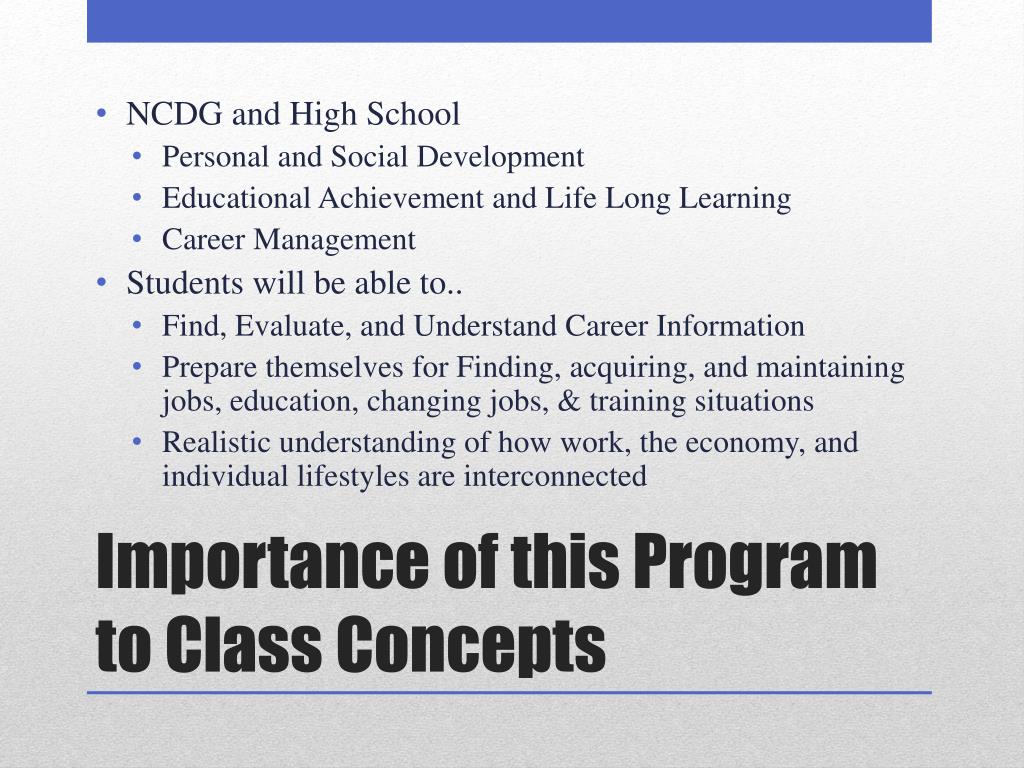 • NCDG and High School
  • Personal and Social Development
  • Educational Achievement and Life Long Learning
  • Career Management
• Students will be able to..
  • Find, Evaluate, and Understand Career Information
  • Prepare themselves for Finding, acquiring, and maintaining jobs, education, changing jobs, & training situations
  • Realistic understanding of how work, the economy, and individual lifestyles are interconnected

Importance of this Program to Class Concepts